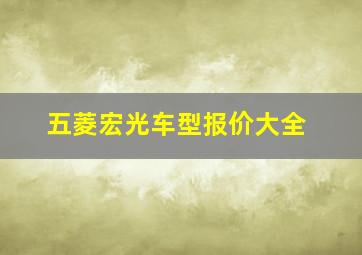 五菱宏光车型报价大全